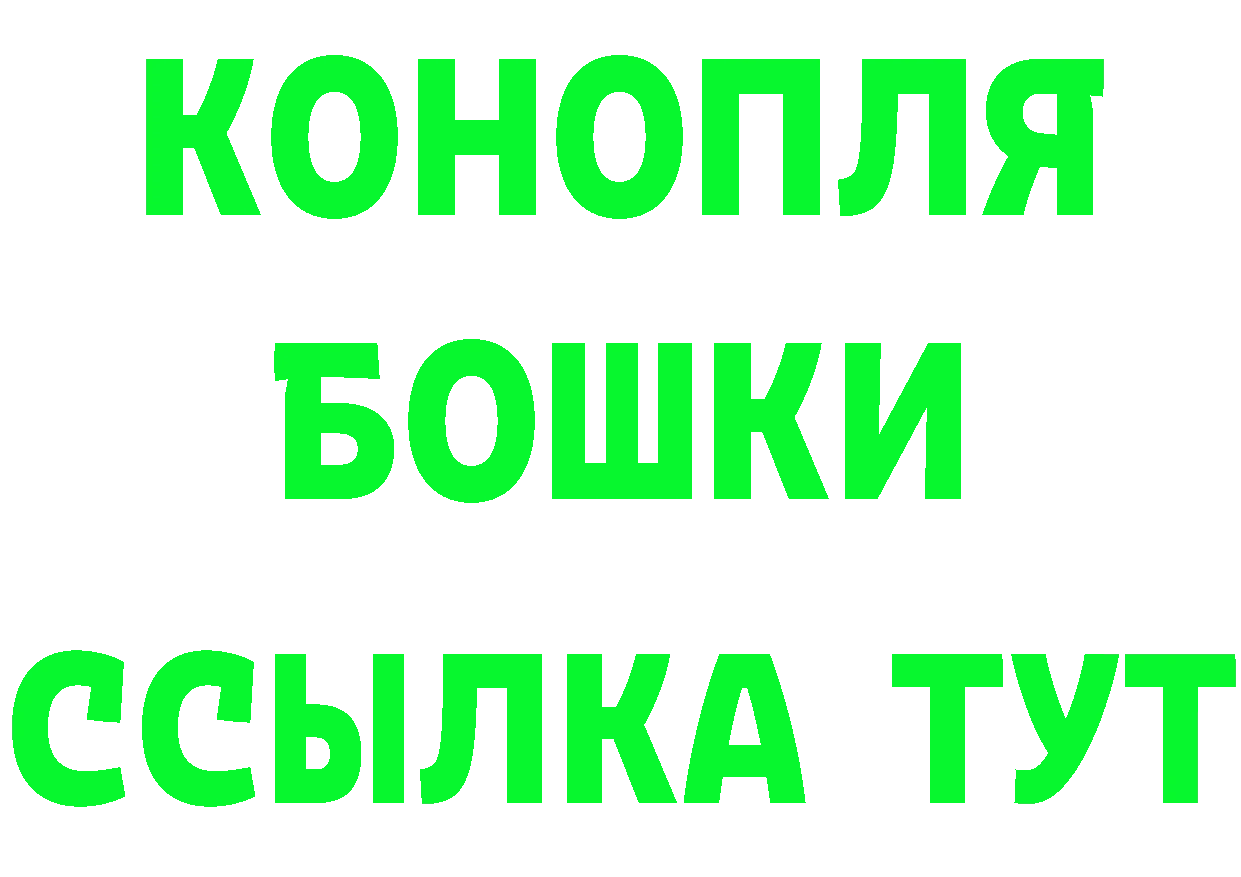 КОНОПЛЯ
БОШКИ
ССЫЛКА ТУТ